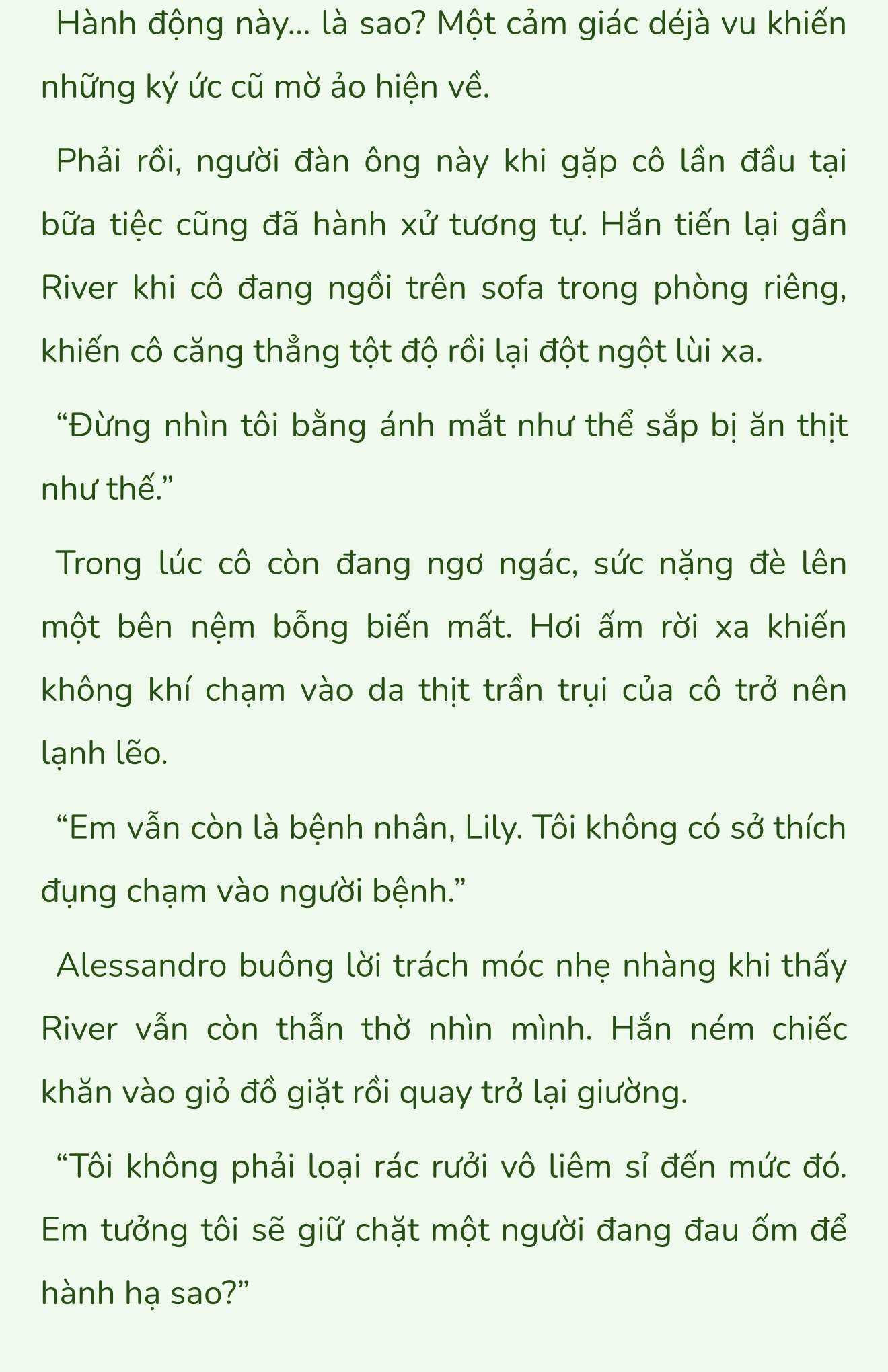 Hành động này... là sao? Một cảm giác déjà vu khiến những ký ức cũ mờ ảo hiện về.

Phải rồi, người đàn ông này khi gặp cô lần đầu tại bữa tiệc cũng đã hành xử tương tự. Hắn tiến lại gần River khi cô đang ngồi trên sofa trong phòng riêng, khiến cô căng thẳng tột độ rồi lại đột ngột lùi xa.

“Đừng nhìn tôi bằng ánh mắt như thể sắp bị ăn thịt như thế.”

Trong lúc cô còn đang ngơ ngác, sức nặng đè lên một bên nệm bỗng biến mất. Hơi ấm rời xa khiến không khí chạm vào da thịt trần trụi của cô trở nên lạnh lẽo.

“Em vẫn còn là bệnh nhân, Lily. Tôi không có sở thích đụng chạm vào người bệnh.”

Alessandro buông lời trách móc nhẹ nhàng khi thấy River vẫn còn thẫn thờ nhìn mình. Hắn ném chiếc khăn vào giỏ đồ giặt rồi quay trở lại giường.

“Tôi không phải loại rác rưởi vô liêm sỉ đến mức đó. Em tưởng tôi sẽ giữ chặt một người đang đau ốm để hành hạ sao?”